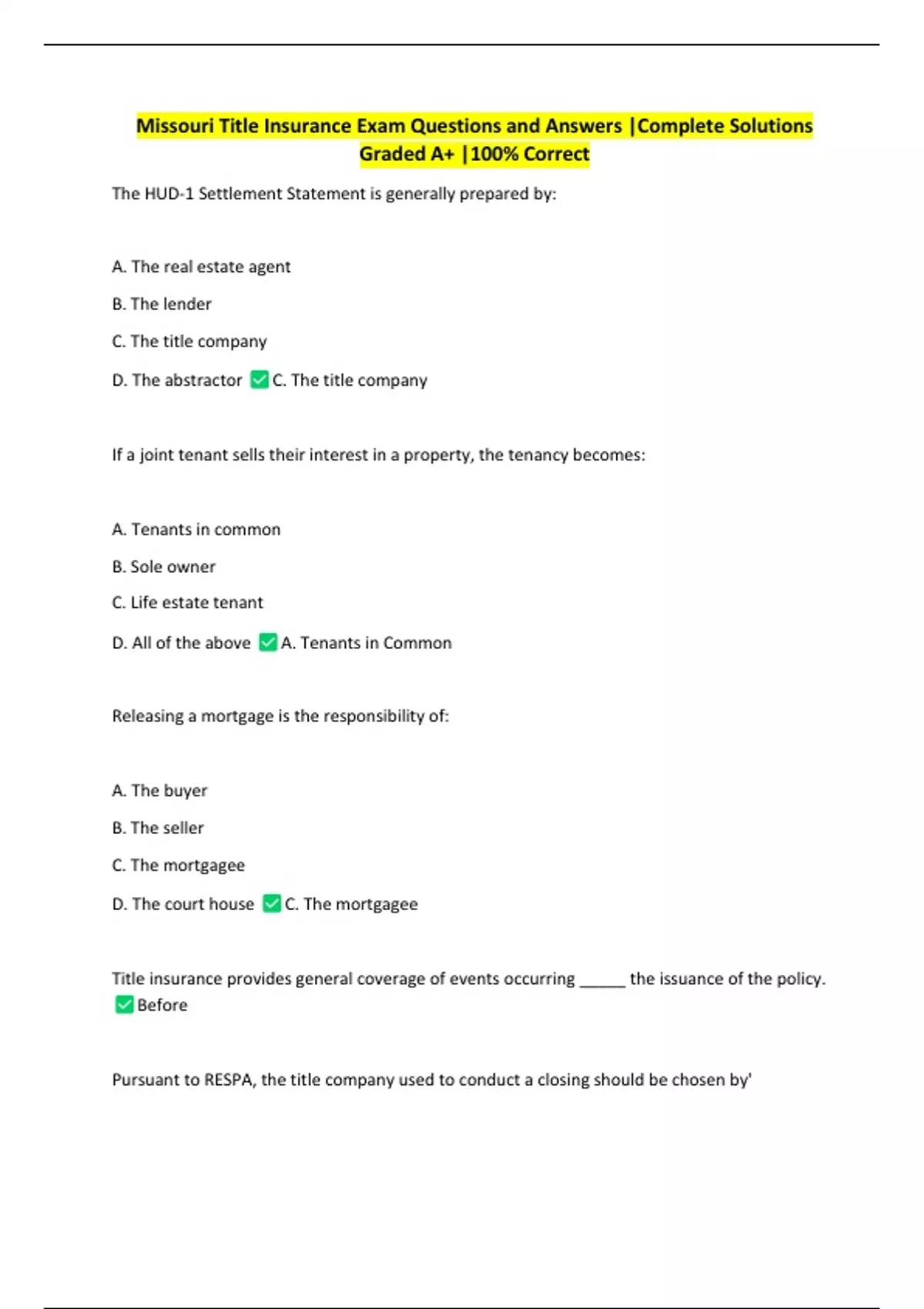 Missouri Title Insurance Exam Questions and Answers |Complete Solutions Graded A+ |100% Correct

The HUD-1 Settlement Statement is generally prepared by:

A. The real estate agent

B. The lender

C. The title company

D. The abstractor ☑ C. The title company

If a joint tenant sells their interest in a property, the tenancy becomes:

A. Tenants in common

B. Sole owner

C. Life estate tenant

D. All of the above ☑ A. Tenants in Common

Releasing a mortgage is the responsibility of:

A. The buyer

B. The seller

C. The mortgagee

D. The court house ☑ C. The mortgagee

Title insurance provides general coverage of events occurring ____ the issuance of the policy. ☑ Before

Pursuant to RESPA, the title company used to conduct a closing should be chosen by'